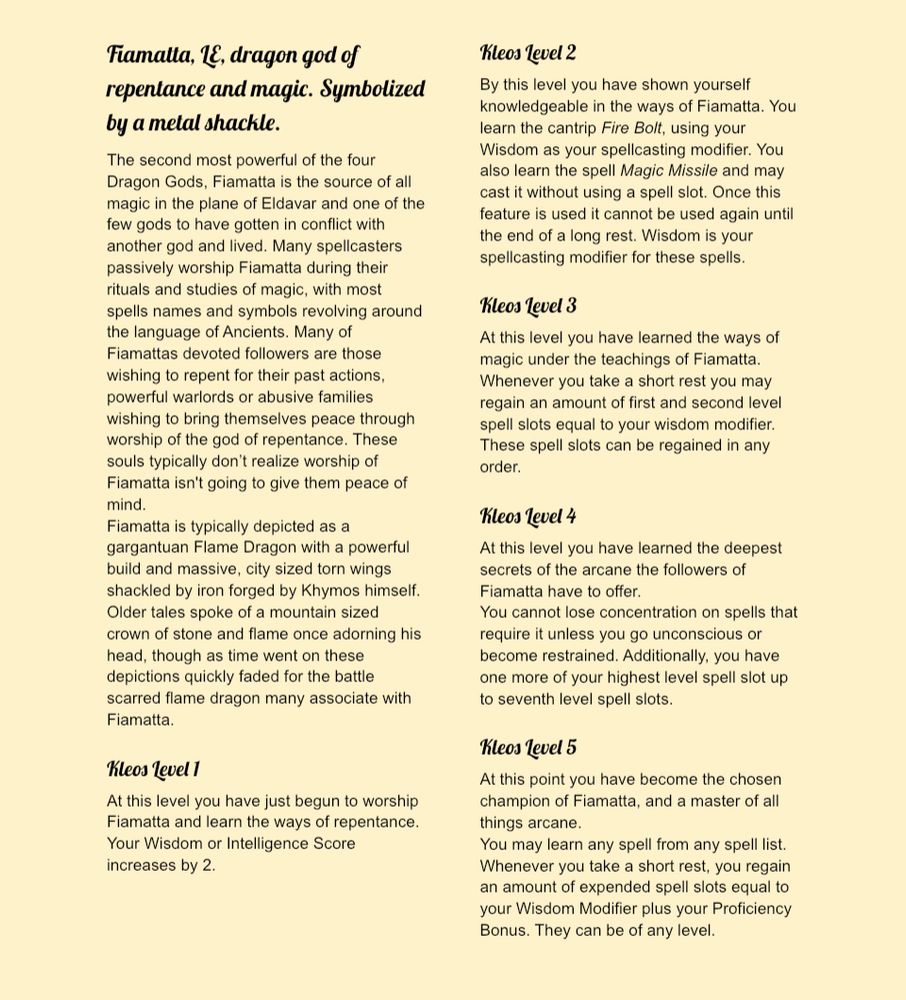 Fiamatta, LE, dragon god of repentance and magic. Symbolized by a metal shackle.

The second most powerful of the four Dragon Gods, Fiamatta is the source of all magic in the plane of Eldavar and one of the few gods to have gotten in conflict with another god and lived. Many spellcasters passively worship Fiamatta during their rituals and studies of magic, with most spells names and symbols revolving around the language of Ancients. Many of Fiamattas devoted followers are those wishing to repent for their past actions, powerful warlords or abusive families wishing to bring themselves peace through worship of the god of repentance. These souls typically don't realize worship of Fiamatta isn't going to give them peace of mind.
Fiamatta is typically depicted as a gargantuan Flame Dragon with a powerful build and massive, city sized torn wings shackled by iron forged by Khymos himself. Older tales spoke of a mountain sized crown of stone and flame once adorning his head, though as time went on these depictions quickly faded for the battle scarred flame dragon many associate with Fiamatta.

Kleos Level 1

At this level you have just begun to worship Fiamatta and learn the ways of repentance. Your Wisdom or Intelligence Score increases by 2.

Kleos Level 2

By this level you have shown yourself knowledgeable in the ways of Fiamatta. You learn the cantrip Fire Bolt, using your Wisdom as your spellcasting modifier. You also learn the spell Magic Missile and may cast it without using a spell slot. Once this feature is used it cannot be used again until the end of a long rest. Wisdom is your spellcasting modifier for these spells.

Kleos Level 3

At this level you have learned the ways of magic under the teachings of Fiamatta. Whenever you take a short rest you may regain an amount of first and second level spell slots equal to your wisdom modifier. These spell slots can be regained in any order.

Kleos Level 4

At this level you have learned the deepest secrets of the arcane the followers of Fiamatta have to offer.
You cannot lose concentration on spells that require it unless you go unconscious or become restrained. Additionally, you have one more of your highest level spell slot up to seventh level spell slots.

Kleos Level 5

At this point you have become the chosen champion of Fiamatta, and a master of all things arcane.
You may learn any spell from any spell list. Whenever you take a short rest, you regain an amount of expended spell slots equal to your Wisdom Modifier plus your Proficiency Bonus. They can be of any level.